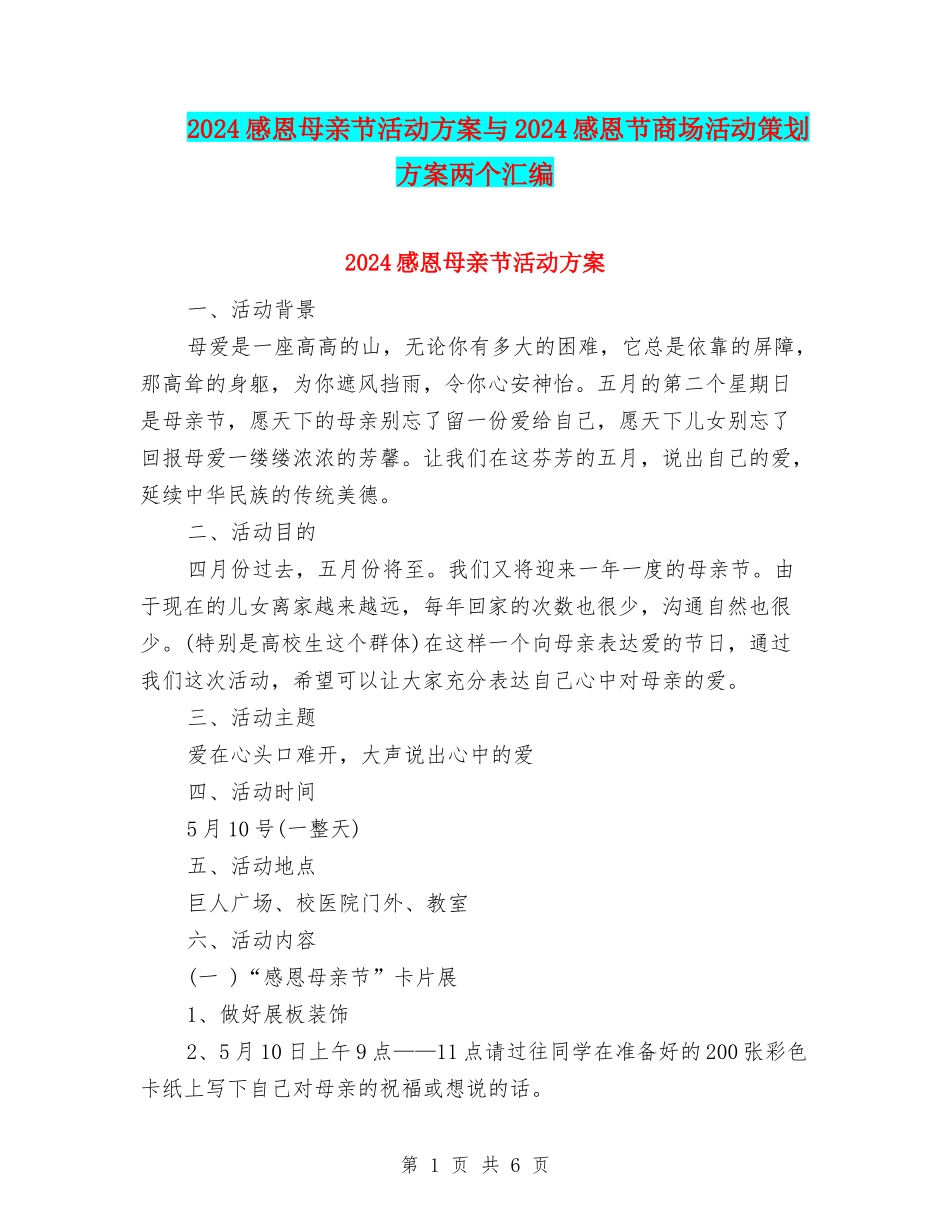 2024感恩母亲节活动方案与2024感恩节商场活动策划方案两个汇编

2024感恩母亲节活动方案

一、活动背景

母爱是一座高高的山，无论你有多大的困难，它总是依靠的屏障，那高耸的身躯，为你遮风挡雨，令你心安神怡。五月的第二个星期日是母亲节，愿天下的母亲别忘了留一份爱给自己，愿天下儿女别忘了回报母爱一缕缕浓浓的芳馨。让我们在这芬芳的五月，说出自己的爱，延续中华民族的传统美德。

二、活动目的

四月份过去，五月份将至。我们又将迎来一年一度的母亲节。由于现在的儿女离家越来越远，每年回家的次数也很少，沟通自然也很少。(特别是高校生这个群体)在这样一个向母亲表达爱的节日，通过我们这次活动，希望可以让大家充分表达自己心中对母亲的爱。

三、活动主题

爱在心头口难开，大声说出心中的爱

四、活动时间

5月10号(一整天)

五、活动地点

巨人广场、校医院门外、教室

六、活动内容

(一 )“感恩母亲节”卡片展

1、做好展板装饰

2、5月10日上午9点——11点请过往同学在准备好的200张彩色卡纸上写下自己对母亲的祝福或想说的话。

第 1 页 共 6 页